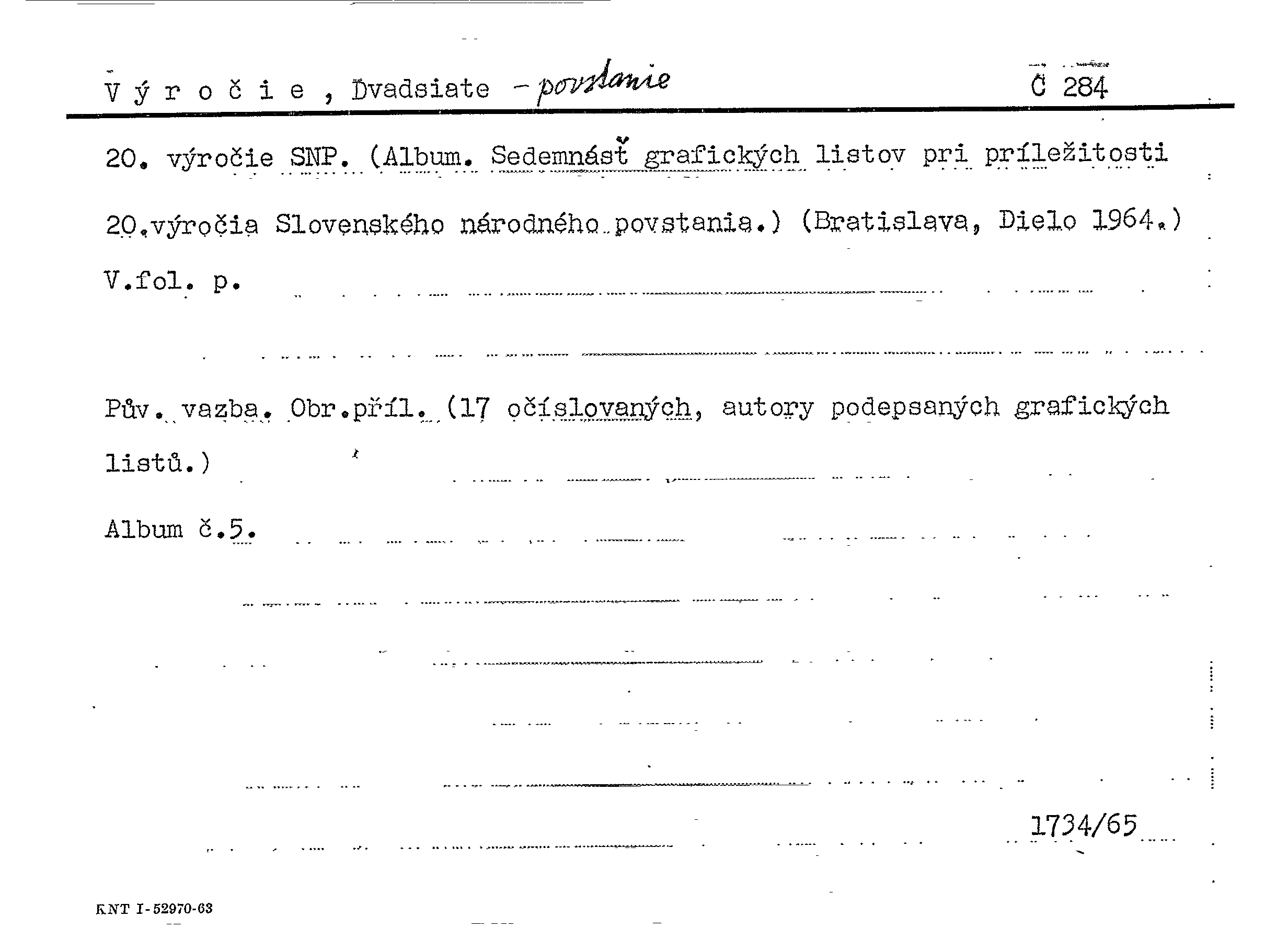 V ý r o č i e , Dvadsiate - povstanie    Č 284

20. výročie SNP. (Album. Sedemnásť grafických listov pri príležitosti 20.výročia Slovenského národného povstania.) (Bratislava, Dielo 1964.) V.fol. p.

Pův. vazba. Obr.příl. (17 očíslovaných, autory podepsaných grafických listů.)

Album č.5.

1734/65

KNT I-52970-63